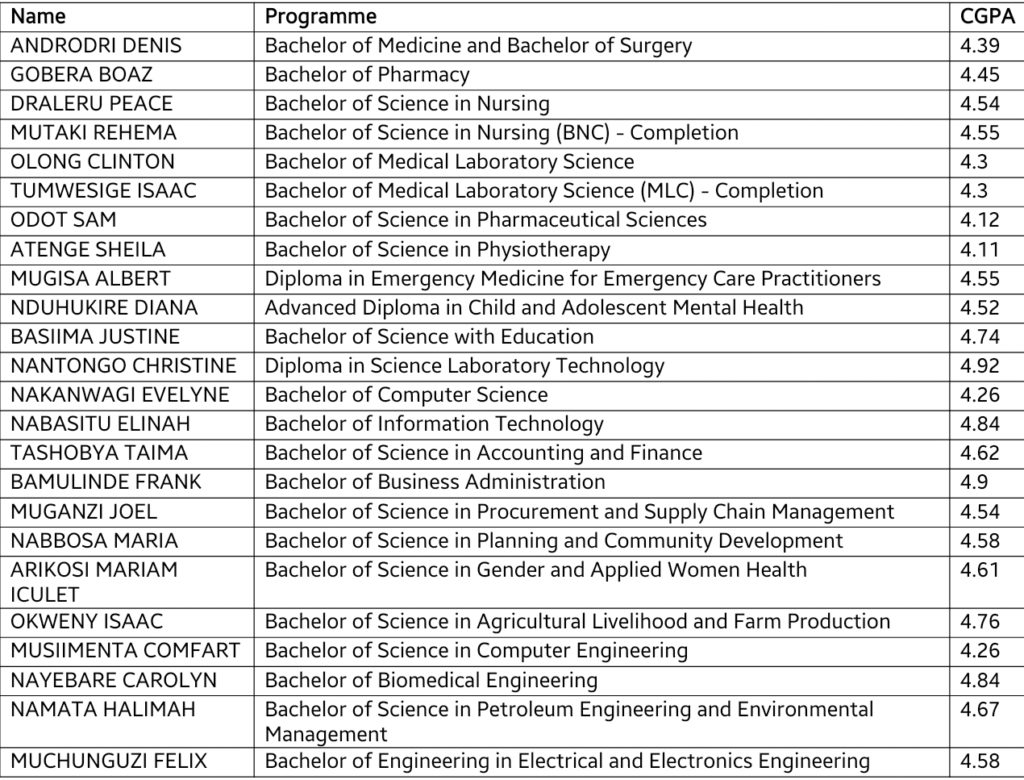 | Name | Programme | CGPA |
|---|---|---|
| ANDRODRI DENIS | Bachelor of Medicine and Bachelor of Surgery | 4.39 |
| GOBERA BOAZ | Bachelor of Pharmacy | 4.45 |
| DRALERU PEACE | Bachelor of Science in Nursing | 4.54 |
| MUTAKI REHEMA | Bachelor of Science in Nursing (BNC) - Completion | 4.55 |
| OLONG CLINTON | Bachelor of Medical Laboratory Science | 4.3 |
| TUMWESIGE ISAAC | Bachelor of Medical Laboratory Science (MLC) - Completion | 4.3 |
| ODOT SAM | Bachelor of Science in Pharmaceutical Sciences | 4.12 |
| ATENGE SHEILA | Bachelor of Science in Physiotherapy | 4.11 |
| MUGISA ALBERT | Diploma in Emergency Medicine for Emergency Care Practitioners | 4.55 |
| NDUHUKIRE DIANA | Advanced Diploma in Child and Adolescent Mental Health | 4.52 |
| BASIIMA JUSTINE | Bachelor of Science with Education | 4.74 |
| NANTONGO CHRISTINE | Diploma in Science Laboratory Technology | 4.92 |
| NAKANWAGI EVELYNE | Bachelor of Computer Science | 4.26 |
| NABASITU ELINAH | Bachelor of Information Technology | 4.84 |
| TASHOBYA TAIMA | Bachelor of Science in Accounting and Finance | 4.62 |
| BAMULINDE FRANK | Bachelor of Business Administration | 4.9 |
| MUGANZI JOEL | Bachelor of Science in Procurement and Supply Chain Management | 4.54 |
| NABBOSA MARIA | Bachelor of Science in Planning and Community Development | 4.58 |
| ARIKOSI MARIAM ICULET | Bachelor of Science in Gender and Applied Women Health | 4.61 |
| OKWENY ISAAC | Bachelor of Science in Agricultural Livelihood and Farm Production | 4.76 |
| MUSIIMENTA COMFART | Bachelor of Science in Computer Engineering | 4.26 |
| NAYEBARE CAROLYN | Bachelor of Biomedical Engineering | 4.84 |
| NAMATA HALIMAH | Bachelor of Science in Petroleum Engineering and Environmental Management | 4.67 |
| MUCHUNGUZI FELIX | Bachelor of Engineering in Electrical and Electronics Engineering | 4.58 |